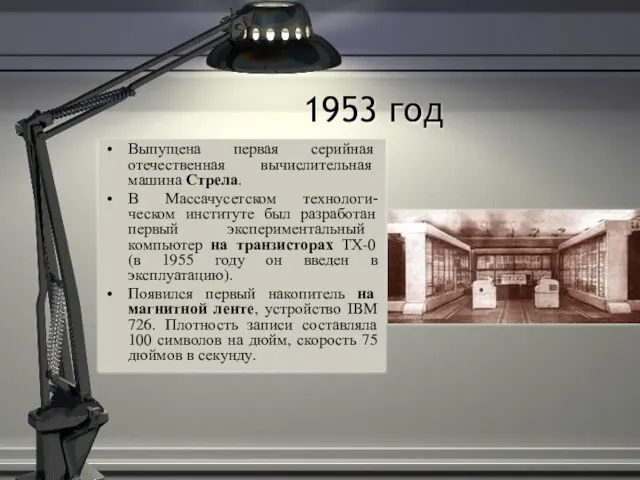 1953 год

• Выпущена первая серийная отечественная вычислительная машина Стрела.

• В Массачусетском технологическом институте был разработан первый экспериментальный компьютер на транзисторах TX-0 (в 1955 году он введен в эксплуатацию).

• Появился первый накопитель на магнитной ленте, устройство IBM 726. Плотность записи составляла 100 символов на дюйм, скорость 75 дюймов в секунду.